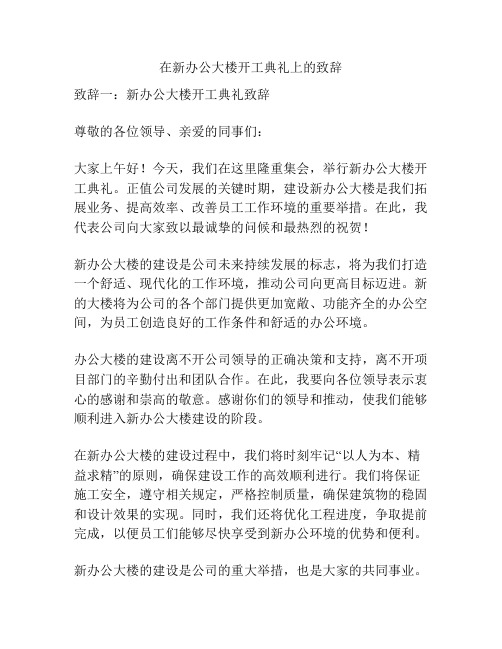 在新办公大楼开工典礼上的致辞

致辞一：新办公大楼开工典礼致辞

尊敬的各位领导、亲爱的同事们：

大家上午好！今天，我们在这里隆重集会，举行新办公大楼开工典礼。正值公司发展的关键时期，建设新办公大楼是我们拓展业务、提高效率、改善员工工作环境的重要举措。在此，我代表公司向大家致以最诚挚的问候和最热烈的祝贺！

新办公大楼的建设是公司未来持续发展的标志，将为我们打造一个舒适、现代化的工作环境，推动公司向更高目标迈进。新的大楼将为公司的各个部门提供更加宽敞、功能齐全的办公空间，为员工创造良好的工作条件和舒适的办公环境。

办公大楼的建设离不开公司领导的正确决策和支持，离不开项目部门的辛勤付出和团队合作。在此，我要向各位领导表示衷心的感谢和崇高的敬意。感谢你们的领导和推动，使我们能够顺利进入新办公大楼建设的阶段。

在新办公大楼的建设过程中，我们将时刻牢记“以人为本、精益求精”的原则，确保建设工作的高效顺利进行。我们将保证施工安全，遵守相关规定，严格控制质量，确保建筑物的稳固和设计效果的实现。同时，我们还将优化工程进度，争取提前完成，以便员工们能够尽快享受到新办公环境的优势和便利。

新办公大楼的建设是公司的重大举措，也是大家的共同事业。